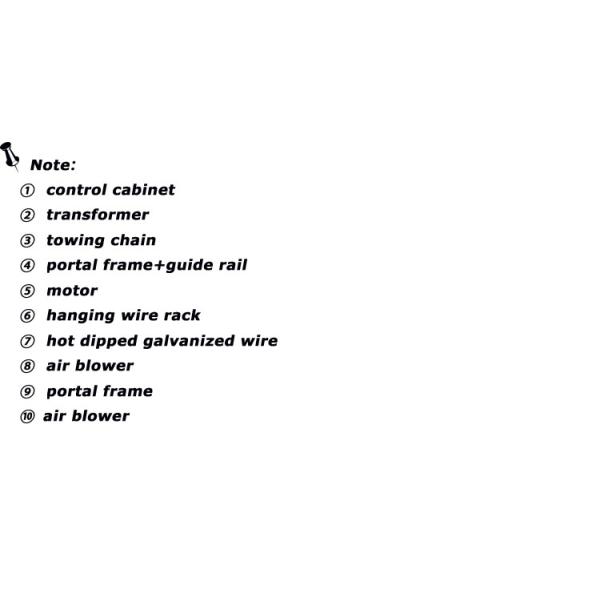 Note:
① control cabinet
② transformer
③ towing chain
④ portal frame+guide rail
⑤ motor
⑥ hanging wire rack
⑦ hot dipped galvanized wire
⑧ air blower
⑨ portal frame
⑩ air blower